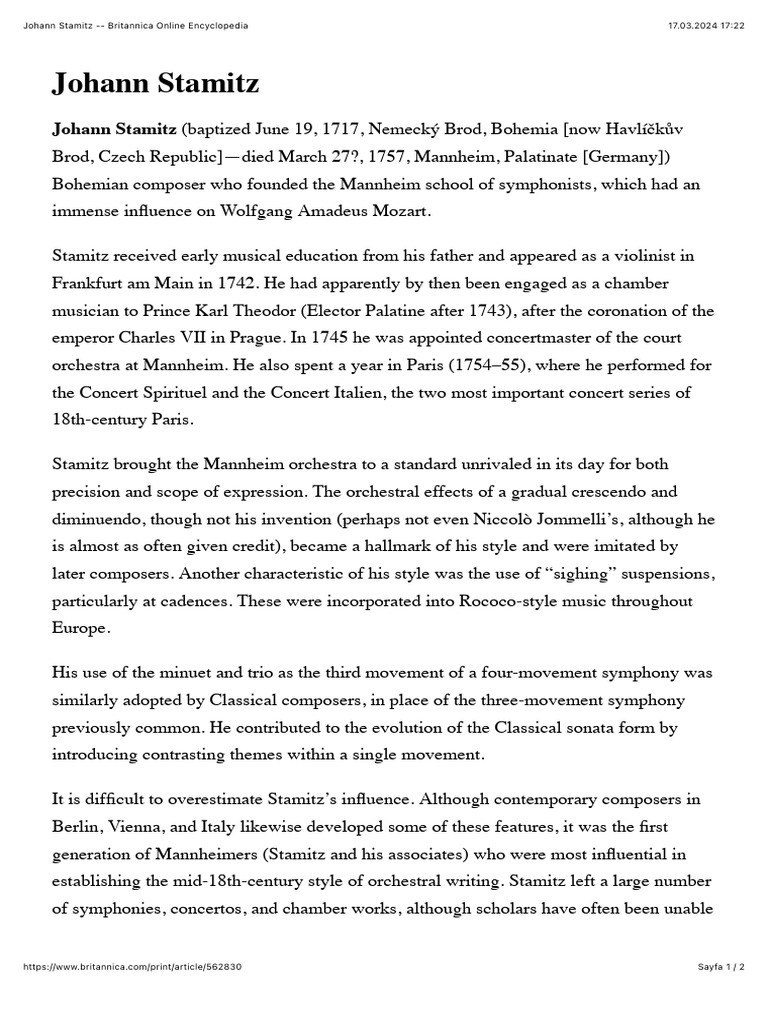 Johann Stamitz -- Britannica Online Encyclopedia 17.03.2024 17:22

Johann Stamitz

Johann Stamitz (baptized June 19, 1717, Nemecký Brod, Bohemia [now Havlíčkův Brod, Czech Republic]—died March 27?, 1757, Mannheim, Palatinate [Germany]) Bohemian composer who founded the Mannheim school of symphonists, which had an immense influence on Wolfgang Amadeus Mozart.

Stamitz received early musical education from his father and appeared as a violinist in Frankfurt am Main in 1742. He had apparently by then been engaged as a chamber musician to Prince Karl Theodor (Elector Palatine after 1743), after the coronation of the emperor Charles VII in Prague. In 1745 he was appointed concertmaster of the court orchestra at Mannheim. He also spent a year in Paris (1754–55), where he performed for the Concert Spirituel and the Concert Italien, the two most important concert series of 18th-century Paris.

Stamitz brought the Mannheim orchestra to a standard unrivaled in its day for both precision and scope of expression. The orchestral effects of a gradual crescendo and diminuendo, though not his invention (perhaps not even Niccolò Jommelli's, although he is almost as often given credit), became a hallmark of his style and were imitated by later composers. Another characteristic of his style was the use of "sighing" suspensions, particularly at cadences. These were incorporated into Rococo-style music throughout Europe.

His use of the minuet and trio as the third movement of a four-movement symphony was similarly adopted by Classical composers, in place of the three-movement symphony previously common. He contributed to the evolution of the Classical sonata form by introducing contrasting themes within a single movement.

It is difficult to overestimate Stamitz's influence. Although contemporary composers in Berlin, Vienna, and Italy likewise developed some of these features, it was the first generation of Mannheimers (Stamitz and his associates) who were most influential in establishing the mid-18th-century style of orchestral writing. Stamitz left a large number of symphonies, concertos, and chamber works, although scholars have often been unable

https://www.britannica.com/print/article/562830 Sayfa 1 / 2